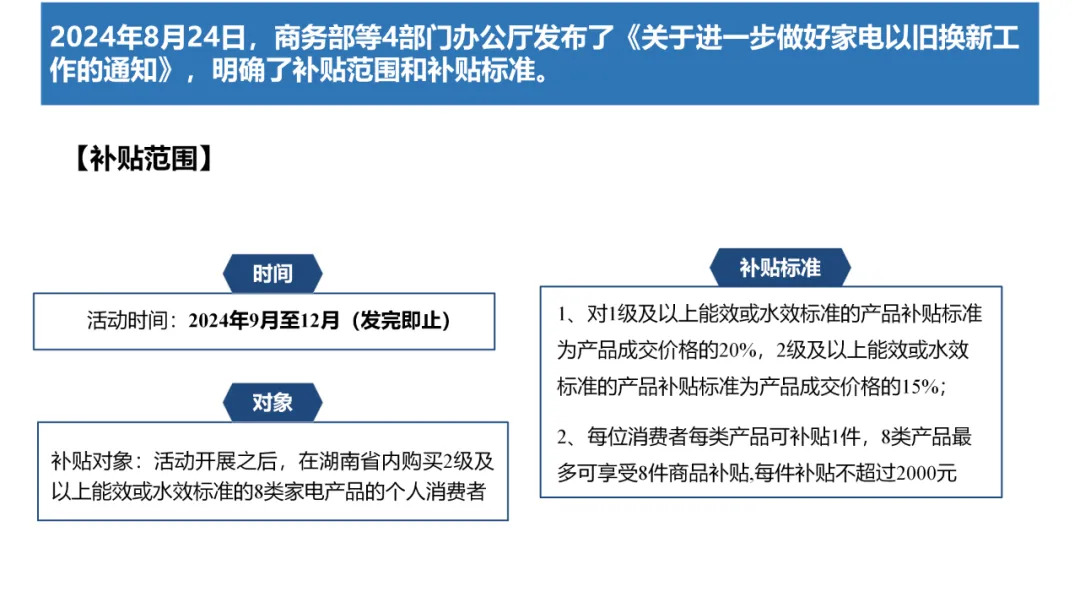 2024年8月24日，商务部等4部门办公厅发布了《关于进一步做好家电以旧换新工作的通知》，明确了补贴范围和补贴标准。

【补贴范围】

时间

活动时间：2024年9月至12月（发完即止）

对象

补贴对象：活动开展之后，在湖南省内购买2级及以上能效或水效标准的8类家电产品的个人消费者

补贴标准

1、对1级及以上能效或水效标准的产品补贴标准为产品成交价格的20%，2级及以上能效或水效标准的产品补贴标准为产品成交价格的15%；

2、每位消费者每类产品可补贴1件，8类产品最多可享受8件商品补贴,每件补贴不超过2000元